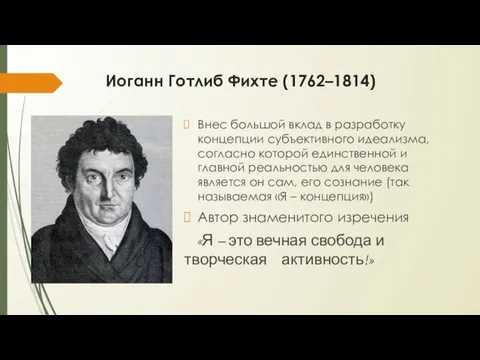 Иоганн Готлиб Фихте (1762–1814)

Внес большой вклад в разработку концепции субъективного идеализма, согласно которой единственной и главной реальностью для человека является он сам, его сознание (так называемая «Я – концепция»)

Автор знаменитого изречения

«Я – это вечная свобода и творческая активность!»